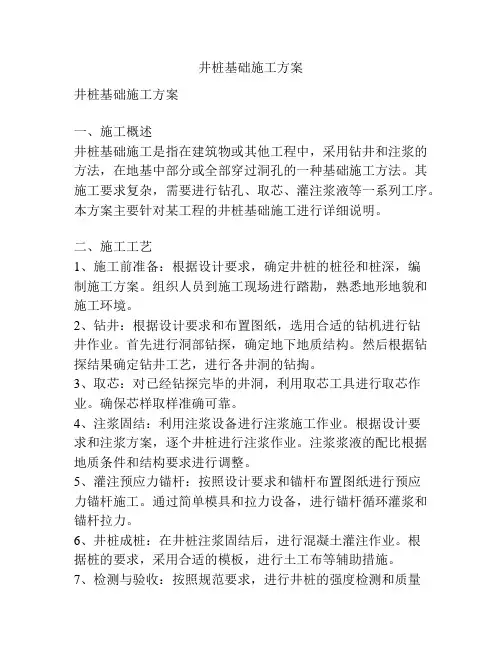 井桩基础施工方案

井桩基础施工方案

一、施工概述
井桩基础施工是指在建筑物或其他工程中，采用钻井和注浆的方法，在地基中部分或全部穿过洞孔的一种基础施工方法。其施工要求复杂，需要进行钻孔、取芯、灌注浆液等一系列工序。本方案主要针对某工程的井桩基础施工进行详细说明。

二、施工工艺
1、施工前准备：根据设计要求，确定井桩的桩径和桩深，编制施工方案。组织人员到施工现场进行踏勘，熟悉地形地貌和施工环境。
2、钻井：根据设计要求和布置图纸，选用合适的钻机进行钻井作业。首先进行洞部钻探，确定地下地质结构。然后根据钻探结果确定钻井工艺，进行各井洞的钻掏。
3、取芯：对已经钻探完毕的井洞，利用取芯工具进行取芯作业。确保芯样取样准确可靠。
4、注浆固结：利用注浆设备进行注浆施工作业。根据设计要求和注浆方案，逐个井桩进行注浆作业。注浆浆液的配比根据地质条件和结构要求进行调整。
5、灌注预应力锚杆：按照设计要求和锚杆布置图纸进行预应力锚杆施工。通过简单模具和拉力设备，进行锚杆循环灌浆和锚杆拉力。
6、井桩成桩：在井桩注浆固结后，进行混凝土灌注作业。根据桩的要求，采用合适的模板，进行土工布等辅助措施。
7、检测与验收：按照规范要求，进行井桩的强度检测和质量